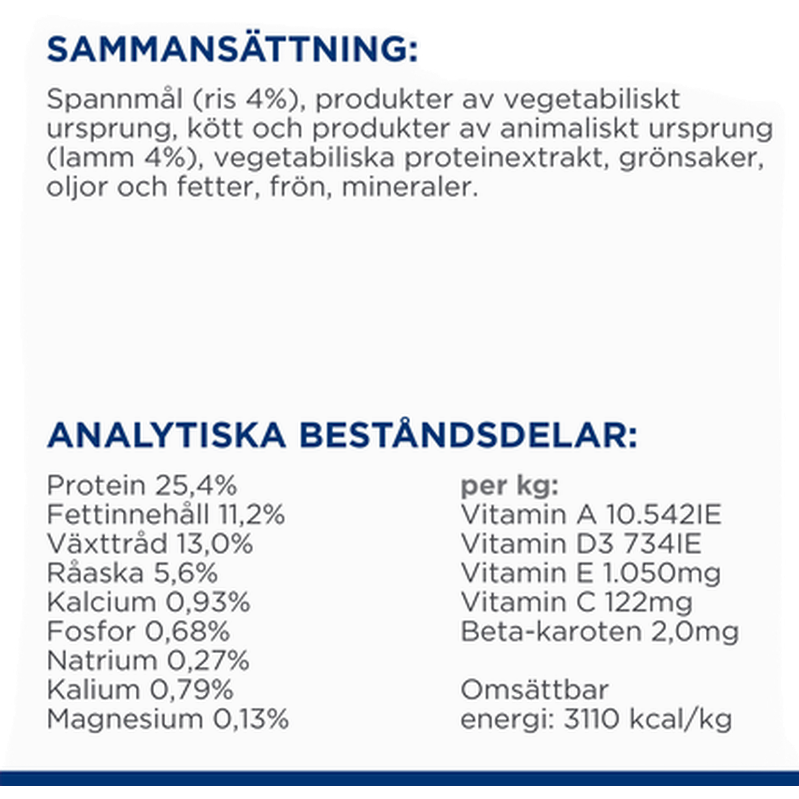 SAMMANSÄTTNING:

Spannmål (ris 4%), produkter av vegetabiliskt ursprung, kött och produkter av animaliskt ursprung (lamm 4%), vegetabiliska proteinextrakt, grönsaker, oljor och fetter, frön, mineraler.

ANALYTISKA BESTÅNDSDELAR:

Protein 25,4%
Fettinnehåll 11,2%
Växttråd 13,0%
Råaska 5,6%
Kalcium 0,93%
Fosfor 0,68%
Natrium 0,27%
Kalium 0,79%
Magnesium 0,13%

per kg:
Vitamin A 10.542IE
Vitamin D3 734IE
Vitamin E 1.050mg
Vitamin C 122mg
Beta-karoten 2,0mg

Omsättbar energi: 3110 kcal/kg